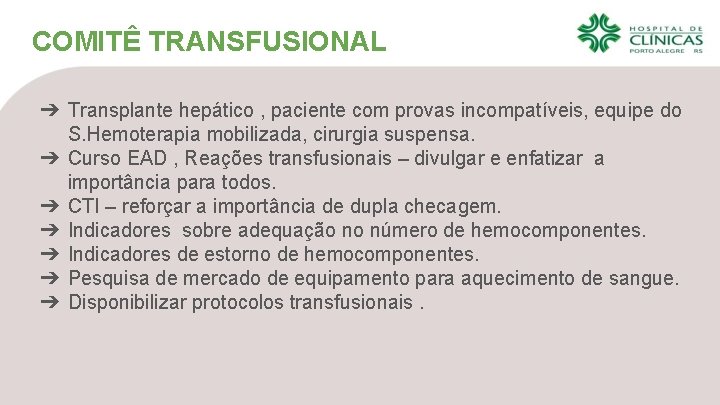 COMITÊ TRANSFUSIONAL

HOSPITAL DE CLÍNICAS PORTO ALEGRE RS

➔ Transplante hepático , paciente com provas incompatíveis, equipe do S.Hemoterapia mobilizada, cirurgia suspensa.
➔ Curso EAD , Reações transfusionais – divulgar e enfatizar a importância para todos.
➔ CTI – reforçar a importância de dupla checagem.
➔ Indicadores sobre adequação no número de hemocomponentes.
➔ Indicadores de estorno de hemocomponentes.
➔ Pesquisa de mercado de equipamento para aquecimento de sangue.
➔ Disponibilizar protocolos transfusionais .